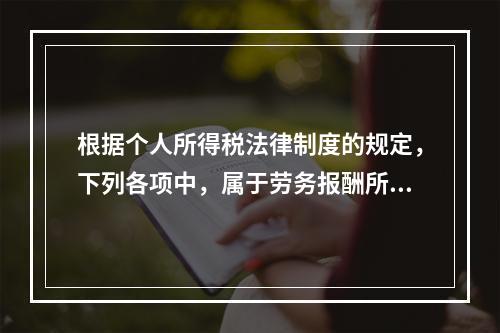 根据个人所得税法律制度的规定，下列各项中，属于劳务报酬所...